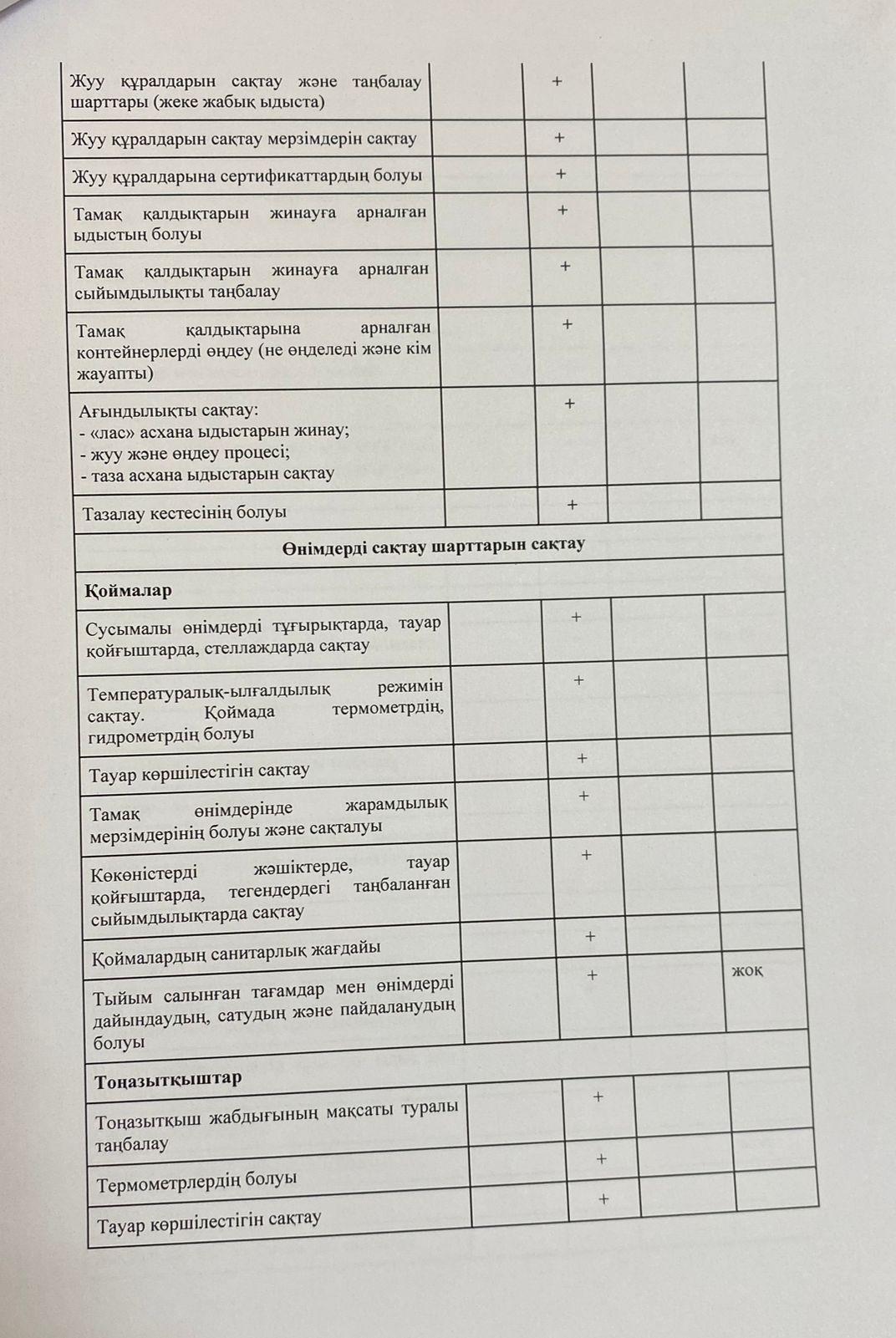 | | | | | |
|---|---|---|---|---|
| Жуу құралдарын сақтау және таңбалау шарттары (жеке жабық ыдыста) | | + | | |
| Жуу құралдарын сақтау мерзімдерін сақтау | | + | | |
| Жуу құралдарына сертификаттардың болуы | | + | | |
| Тамақ қалдықтарын жинауға арналған ыдыстың болуы | | + | | |
| Тамақ қалдықтарын жинауға арналған сыйымдылықты таңбалау | | + | | |
| Тамақ қалдықтарына арналған контейнерлерді өңдеу (не өңделеді және кім жауапты) | | + | | |
| Ағындылықты сақтау: - «лас» асхана ыдыстарын жинау; - жуу және өңдеу процесі; - таза асхана ыдыстарын сақтау | | + | | |
| Тазалау кестесінің болуы | | + | | |
| **Өнімдерді сақтау шарттарын сақтау** | | | | |
| **Қоймалар** | | | | |
| Сусымалы өнімдерді тұғырықтарда, тауар қойғыштарда, стеллаждарда сақтау | | + | | |
| Температуралық-ылғалдылық режимін сақтау. Қоймада термометрдің, гидрометрдің болуы | | + | | |
| Тауар көршілестігін сақтау | | + | | |
| Тамақ өнімдерінде жарамдылық мерзімдерінің болуы және сақталуы | | + | | |
| Көкөністерді жәшіктерде, тауар қойғыштарда, тегендердегі таңбаланған сыйымдылықтарда сақтау | | + | | |
| Қоймалардың санитарлық жағдайы | | + | | |
| Тыйым салынған тағамдар мен өнімдерді дайындаудың, сатудың және пайдаланудың болуы | | + | | жоқ |
| **Тоңазытқыштар** | | | | |
| Тоңазытқыш жабдығының мақсаты туралы таңбалау | | + | | |
| Термометрлердің болуы | | + | | |
| Тауар көршілестігін сақтау | | + | | |